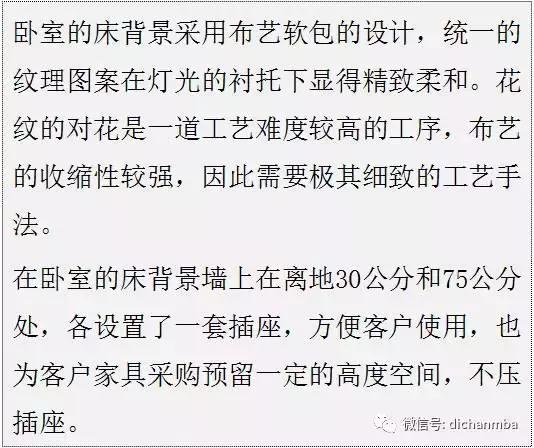 卧室的床背景采用布艺软包的设计，统一的纹理图案在灯光的衬托下显得精致柔和。花纹的对花是一道工艺难度较高的工序，布艺的收缩性较强，因此需要极其细致的工艺手法。

在卧室的床背景墙上在离地30公分和75公分处，各设置了一套插座，方便客户使用，也为客户家具采购预留一定的高度空间，不压插座。

微信号: dichanmba